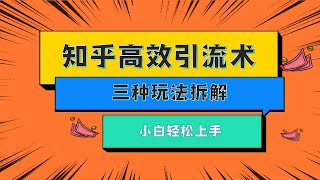 知乎高效引流术

三种玩法拆解

小白轻松上手